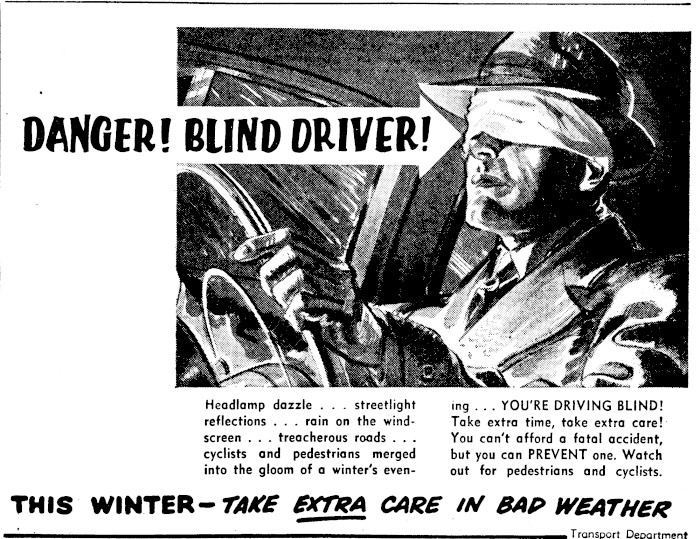 DANGER! BLIND DRIVER!

Headlamp dazzle . . . streetlight reflections . . . rain on the windscreen . . . treacherous roads . . . cyclists and pedestrians merged into the gloom of a winter's evening . . . YOU'RE DRIVING BLIND! Take extra time, take extra care! You can't afford a fatal accident, but you can PREVENT one. Watch out for pedestrians and cyclists.

THIS WINTER - TAKE EXTRA CARE IN BAD WEATHER

Transport Department